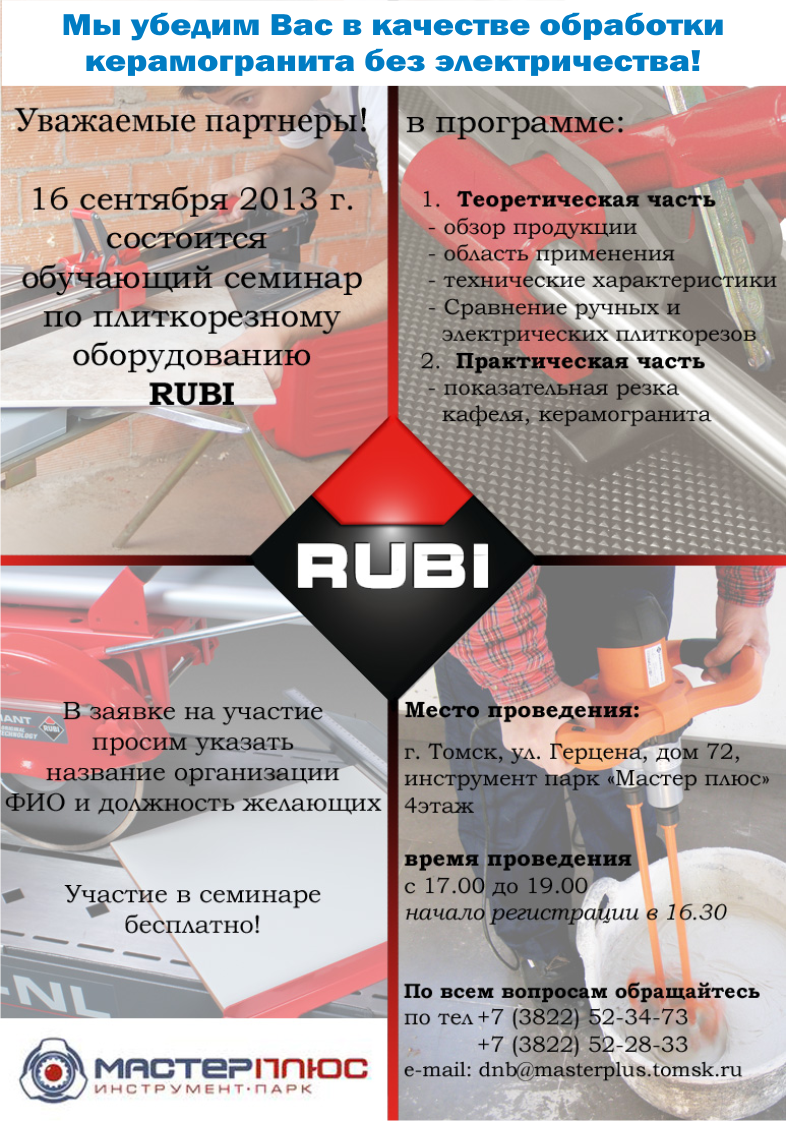 Мы убедим Вас в качестве обработки керамогранита без электричества!

Уважаемые партнеры!

16 сентября 2013 г. состоится обучающий семинар по плиткорезному оборудованию RUBI

в программе:

1. Теоретическая часть
- обзор продукции
- область применения
- технические характеристики
- Сравнение ручных и электрических плиткорезов
2. Практическая часть
- показательная резка кафеля, керамогранита

RUBI

В заявке на участие просим указать название организации ФИО и должность желающих

Участие в семинаре бесплатно!

Место проведения:

г. Томск, ул. Герцена, дом 72, инструмент парк «Мастер плюс» 4этаж

время проведения
с 17.00 до 19.00
начало регистрации в 16.30

По всем вопросам обращайтесь
по тел +7 (3822) 52-34-73
+7 (3822) 52-28-33
e-mail: dnb@masterplus.tomsk.ru

МАСТЕРПЛЮС
ИНСТРУМЕНТ·ПАРК